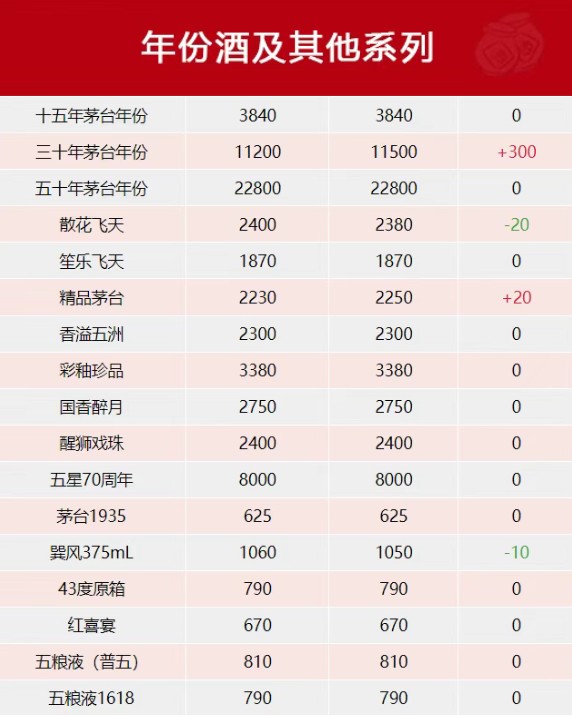 年份酒及其他系列

| 十五年茅台年份 | 3840 | 3840 | 0 |
|---|---|---|---|
| 三十年茅台年份 | 11200 | 11500 | +300 |
| 五十年茅台年份 | 22800 | 22800 | 0 |
| 散花飞天 | 2400 | 2380 | -20 |
| 笙乐飞天 | 1870 | 1870 | 0 |
| 精品茅台 | 2230 | 2250 | +20 |
| 香溢五洲 | 2300 | 2300 | 0 |
| 彩釉珍品 | 3380 | 3380 | 0 |
| 国香醉月 | 2750 | 2750 | 0 |
| 醒狮戏珠 | 2400 | 2400 | 0 |
| 五星70周年 | 8000 | 8000 | 0 |
| 茅台1935 | 625 | 625 | 0 |
| 巽风375mL | 1060 | 1050 | -10 |
| 43度原箱 | 790 | 790 | 0 |
| 红喜宴 | 670 | 670 | 0 |
| 五粮液（普五） | 810 | 810 | 0 |
| 五粮液1618 | 790 | 790 | 0 |